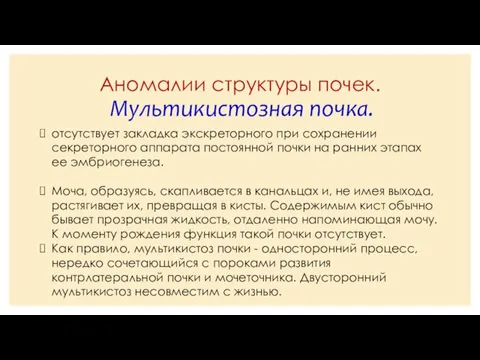 Аномалии структуры почек.
Мультикистозная почка.

отсутствует закладка экскреторного при сохранении секреторного аппарата постоянной почки на ранних этапах ее эмбриогенеза.

Моча, образуясь, скапливается в канальцах и, не имея выхода, растягивает их, превращая в кисты. Содержимым кист обычно бывает прозрачная жидкость, отдаленно напоминающая мочу. К моменту рождения функция такой почки отсутствует.

Как правило, мультикистоз почки - односторонний процесс, нередко сочетающийся с пороками развития контрлатеральной почки и мочеточника. Двусторонний мультикистоз несовместим с жизнью.